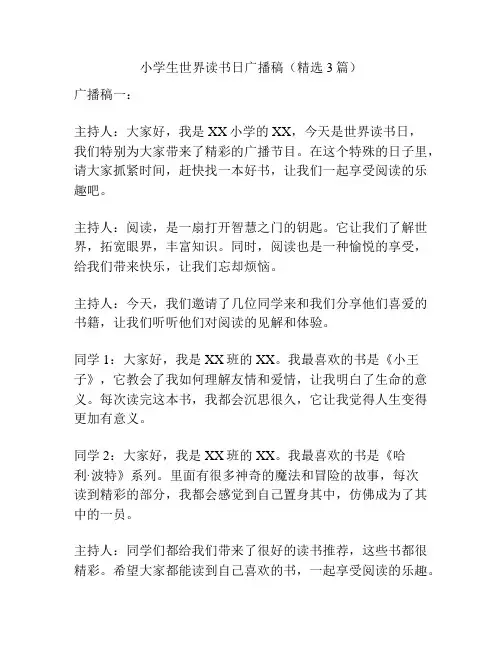 小学生世界读书日广播稿（精选 3 篇）

广播稿一：

主持人：大家好，我是 XX 小学的 XX，今天是世界读书日，我们特别为大家带来了精彩的广播节目。在这个特殊的日子里，请大家抓紧时间，赶快找一本好书，让我们一起享受阅读的乐趣吧。

主持人：阅读，是一扇打开智慧之门的钥匙。它让我们了解世界，拓宽眼界，丰富知识。同时，阅读也是一种愉悦的享受，给我们带来快乐，让我们忘却烦恼。

主持人：今天，我们邀请了几位同学来和我们分享他们喜爱的书籍，让我们听听他们对阅读的见解和体验。

同学 1：大家好，我是 XX 班的 XX。我最喜欢的书是《小王子》，它教会了我如何理解友情和爱情，让我明白了生命的意义。每次读完这本书，我都会沉思很久，它让我觉得人生变得更加有意义。

同学 2：大家好，我是 XX 班的 XX。我最喜欢的书是《哈利·波特》系列。里面有很多神奇的魔法和冒险的故事，每次读到精彩的部分，我都会感觉到自己置身其中，仿佛成为了其中的一员。

主持人：同学们都给我们带来了很好的读书推荐，这些书都很精彩。希望大家都能读到自己喜欢的书，一起享受阅读的乐趣。